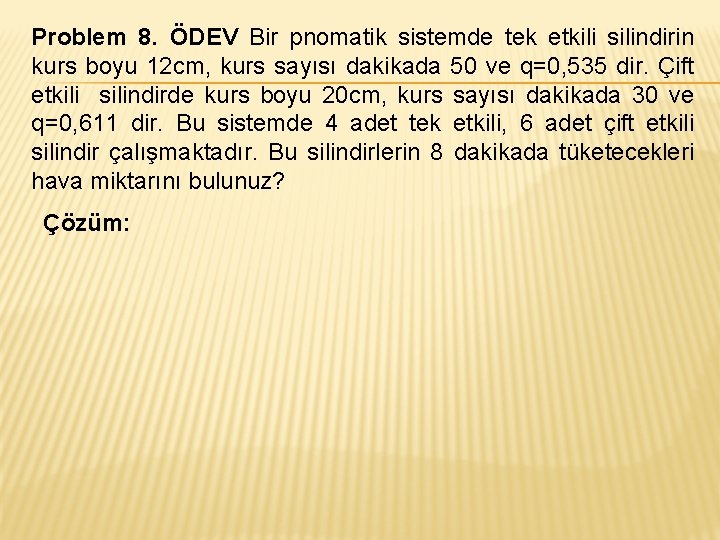 Problem 8. ÖDEV Bir pnomatik sistemde tek etkili silindirin kurs boyu 12cm, kurs sayısı dakikada 50 ve q=0,535 dir. Çift etkili silindirde kurs boyu 20cm, kurs sayısı dakikada 30 ve q=0,611 dir. Bu sistemde 4 adet tek etkili, 6 adet çift etkili silindir çalışmaktadır. Bu silindirlerin 8 dakikada tüketecekleri hava miktarını bulunuz?

Çözüm: